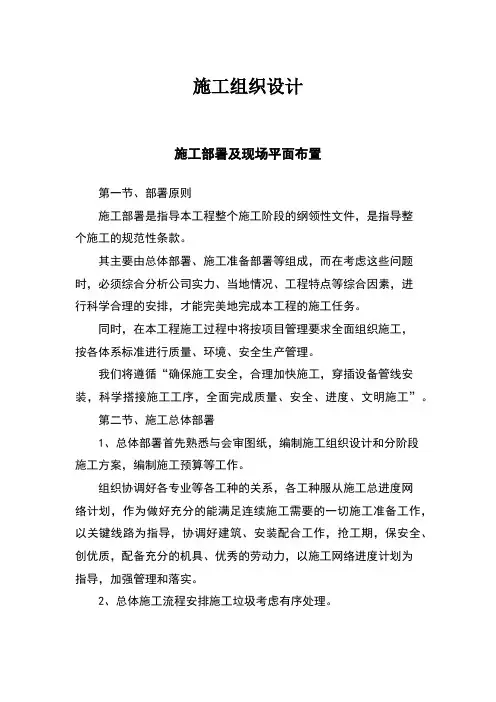 施工组织设计

施工部署及现场平面布置

第一节、部署原则

施工部署是指导本工程整个施工阶段的纲领性文件，是指导整个施工的规范性条款。

其主要由总体部署、施工准备部署等组成，而在考虑这些问题时，必须综合分析公司实力、当地情况、工程特点等综合因素，进行科学合理的安排，才能完美地完成本工程的施工任务。

同时，在本工程施工过程中将按项目管理要求全面组织施工，按各体系标准进行质量、环境、安全生产管理。

我们将遵循“确保施工安全，合理加快施工，穿插设备管线安装，科学搭接施工工序，全面完成质量、安全、进度、文明施工”。

第二节、施工总体部署

1、总体部署首先熟悉与会审图纸，编制施工组织设计和分阶段施工方案，编制施工预算等工作。

组织协调好各专业等各工种的关系，各工种服从施工总进度网络计划，作为做好充分的能满足连续施工需要的一切施工准备工作，以关键线路为指导，协调好建筑、安装配合工作，抢工期，保安全、创优质，配备充分的机具、优秀的劳动力，以施工网络进度计划为指导，加强管理和落实。

2、总体施工流程安排施工垃圾考虑有序处理。